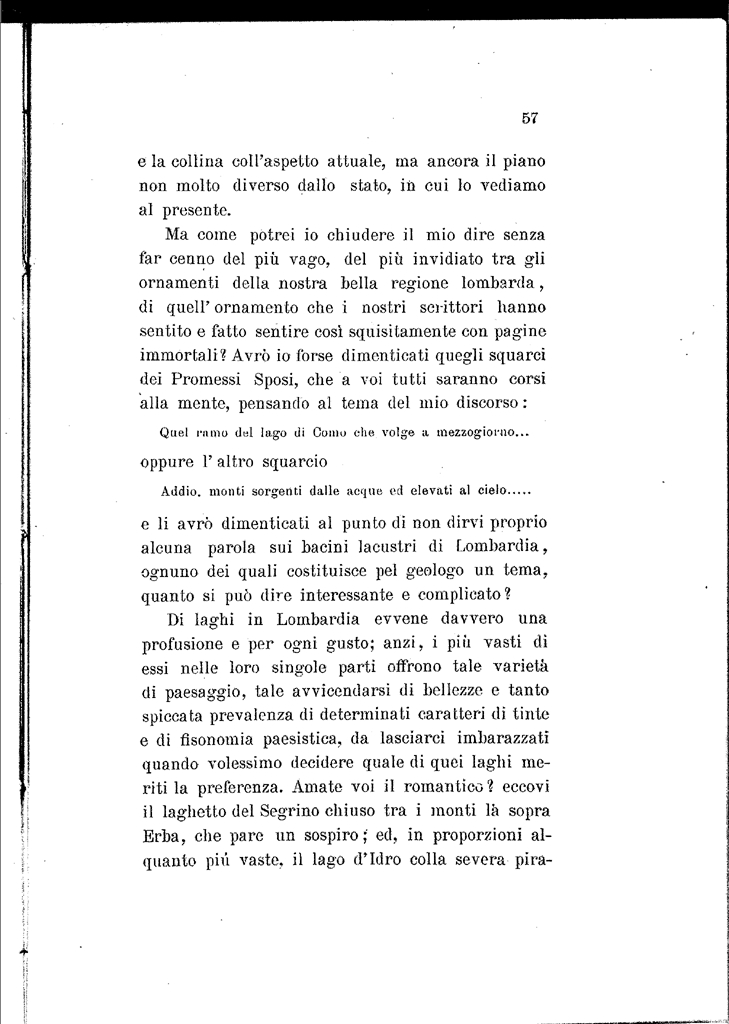 57

e la collina coll'aspetto attuale, ma ancora il piano non molto diverso dallo stato, in cui lo vediamo al presente.

Ma come potrei io chiudere il mio dire senza far cenno del più vago, del più invidiato tra gli ornamenti della nostra bella regione lombarda, di quell' ornamento che i nostri scrittori hanno sentito e fatto sentire così squisitamente con pagine immortali? Avrò io forse dimenticati quegli squarci dei Promessi Sposi, che a voi tutti saranno corsi alla mente, pensando al tema del mio discorso:

Quel ramo del lago di Como che volge a mezzogiorno...

oppure l' altro squarcio

Addio. monti sorgenti dalle acque ed elevati al cielo.....

e li avrò dimenticati al punto di non dirvi proprio alcuna parola sui bacini lacustri di Lombardia, ognuno dei quali costituisce pel geologo un tema, quanto si può dire interessante e complicato?

Di laghi in Lombardia evvene davvero una profusione e per ogni gusto; anzi, i più vasti di essi nelle loro singole parti offrono tale varietà di paesaggio, tale avvicendarsi di bellezze e tanto spiccata prevalenza di determinati caratteri di tinte e di fisonomia paesistica, da lasciarci imbarazzati quando volessimo decidere quale di quei laghi meriti la preferenza. Amate voi il romantico? eccovi il laghetto del Segrino chiuso tra i monti là sopra Erba, che pare un sospiro; ed, in proporzioni alquanto più vaste, il lago d'Idro colla severa pira-